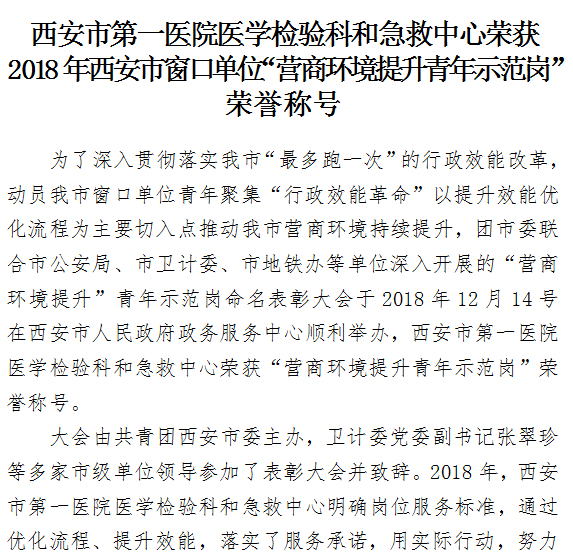 西安市第一医院医学检验科和急救中心荣获2018年西安市窗口单位“营商环境提升青年示范岗”荣誉称号

为了深入贯彻落实我市“最多跑一次”的行政效能改革，动员我市窗口单位青年聚集“行政效能革命”以提升效能优化流程为主要切入点推动我市营商环境持续提升，团市委联合市公安局、市卫计委、市地铁办等单位深入开展的“营商环境提升”青年示范岗命名表彰大会于2018年12月14号在西安市人民政府政务服务中心顺利举办，西安市第一医院医学检验科和急救中心荣获“营商环境提升青年示范岗”荣誉称号。

大会由共青团西安市委主办，卫计委党委副书记张翠珍等多家市级单位领导参加了表彰大会并致辞。2018年，西安市第一医院医学检验科和急救中心明确岗位服务标准，通过优化流程、提升效能，落实了服务承诺，用实际行动，努力